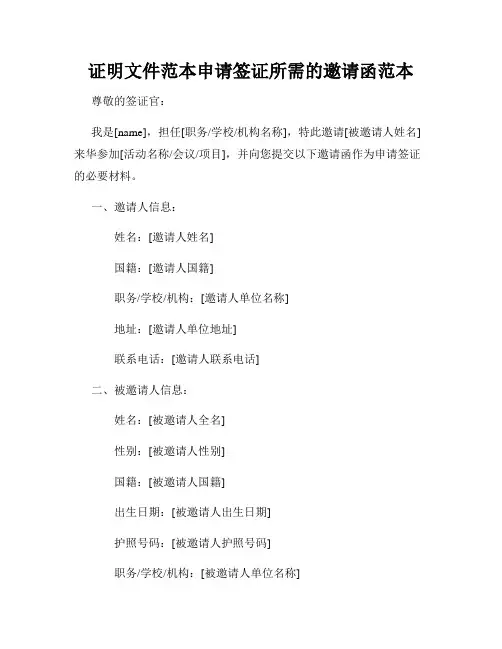 证明文件范本申请签证所需的邀请函范本

尊敬的签证官：

我是[name]，担任[职务/学校/机构名称]，特此邀请[被邀请人姓名]来华参加[活动名称/会议/项目]，并向您提交以下邀请函作为申请签证的必要材料。

一、邀请人信息：

姓名：[邀请人姓名]

国籍：[邀请人国籍]

职务/学校/机构：[邀请人单位名称]

地址：[邀请人单位地址]

联系电话：[邀请人联系电话]

二、被邀请人信息：

姓名：[被邀请人全名]

性别：[被邀请人性别]

国籍：[被邀请人国籍]

出生日期：[被邀请人出生日期]

护照号码：[被邀请人护照号码]

职务/学校/机构：[被邀请人单位名称]